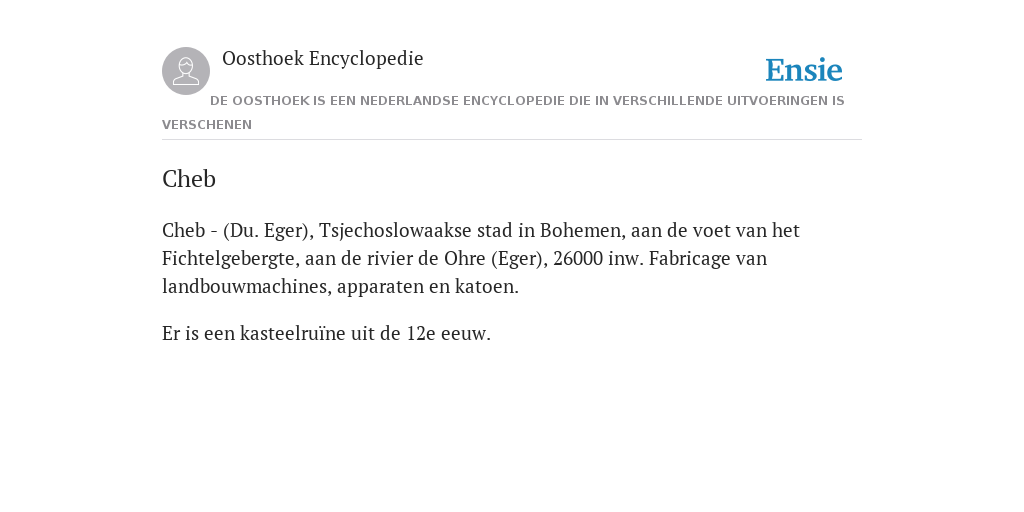 Oosthoek Encyclopedie

Ensie

DE OOSTHOEK IS EEN NEDERLANDSE ENCYCLOPEDIE DIE IN VERSCHILLENDE UITVOERINGEN IS VERSCHENEN

Cheb

Cheb - (Du. Eger), Tsjechoslowaakse stad in Bohemen, aan de voet van het Fichtelgebergte, aan de rivier de Ohre (Eger), 26000 inw. Fabricage van landbouwmachines, apparaten en katoen.

Er is een kasteelruïne uit de 12e eeuw.